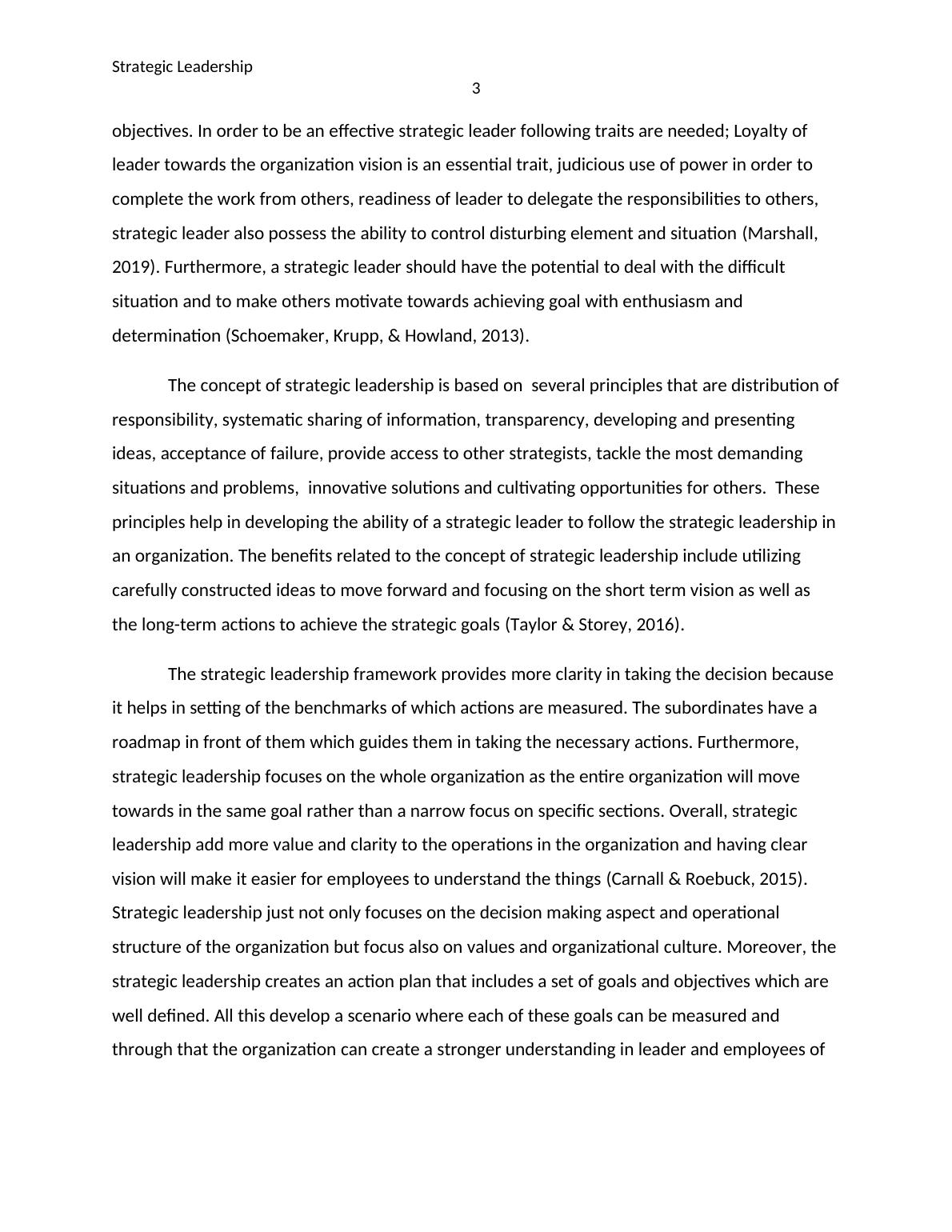 Strategic Leadership

3

objectives. In order to be an effective strategic leader following traits are needed; Loyalty of leader towards the organization vision is an essential trait, judicious use of power in order to complete the work from others, readiness of leader to delegate the responsibilities to others, strategic leader also possess the ability to control disturbing element and situation (Marshall, 2019). Furthermore, a strategic leader should have the potential to deal with the difficult situation and to make others motivate towards achieving goal with enthusiasm and determination (Schoemaker, Krupp, & Howland, 2013).

The concept of strategic leadership is based on several principles that are distribution of responsibility, systematic sharing of information, transparency, developing and presenting ideas, acceptance of failure, provide access to other strategists, tackle the most demanding situations and problems, innovative solutions and cultivating opportunities for others. These principles help in developing the ability of a strategic leader to follow the strategic leadership in an organization. The benefits related to the concept of strategic leadership include utilizing carefully constructed ideas to move forward and focusing on the short term vision as well as the long-term actions to achieve the strategic goals (Taylor & Storey, 2016).

The strategic leadership framework provides more clarity in taking the decision because it helps in setting of the benchmarks of which actions are measured. The subordinates have a roadmap in front of them which guides them in taking the necessary actions. Furthermore, strategic leadership focuses on the whole organization as the entire organization will move towards in the same goal rather than a narrow focus on specific sections. Overall, strategic leadership add more value and clarity to the operations in the organization and having clear vision will make it easier for employees to understand the things (Carnall & Roebuck, 2015). Strategic leadership just not only focuses on the decision making aspect and operational structure of the organization but focus also on values and organizational culture. Moreover, the strategic leadership creates an action plan that includes a set of goals and objectives which are well defined. All this develop a scenario where each of these goals can be measured and through that the organization can create a stronger understanding in leader and employees of